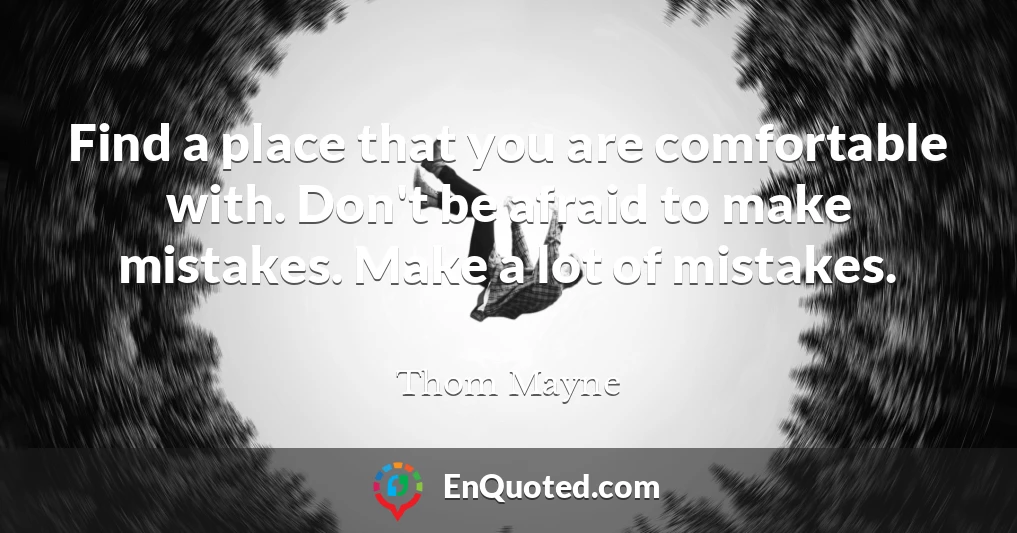 Find a place that you are comfortable with. Don't be afraid to make mistakes. Make a lot of mistakes.

Thom Mayne

EnQuoted.com